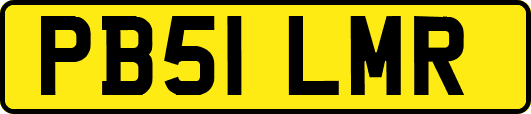 PB51 LMR